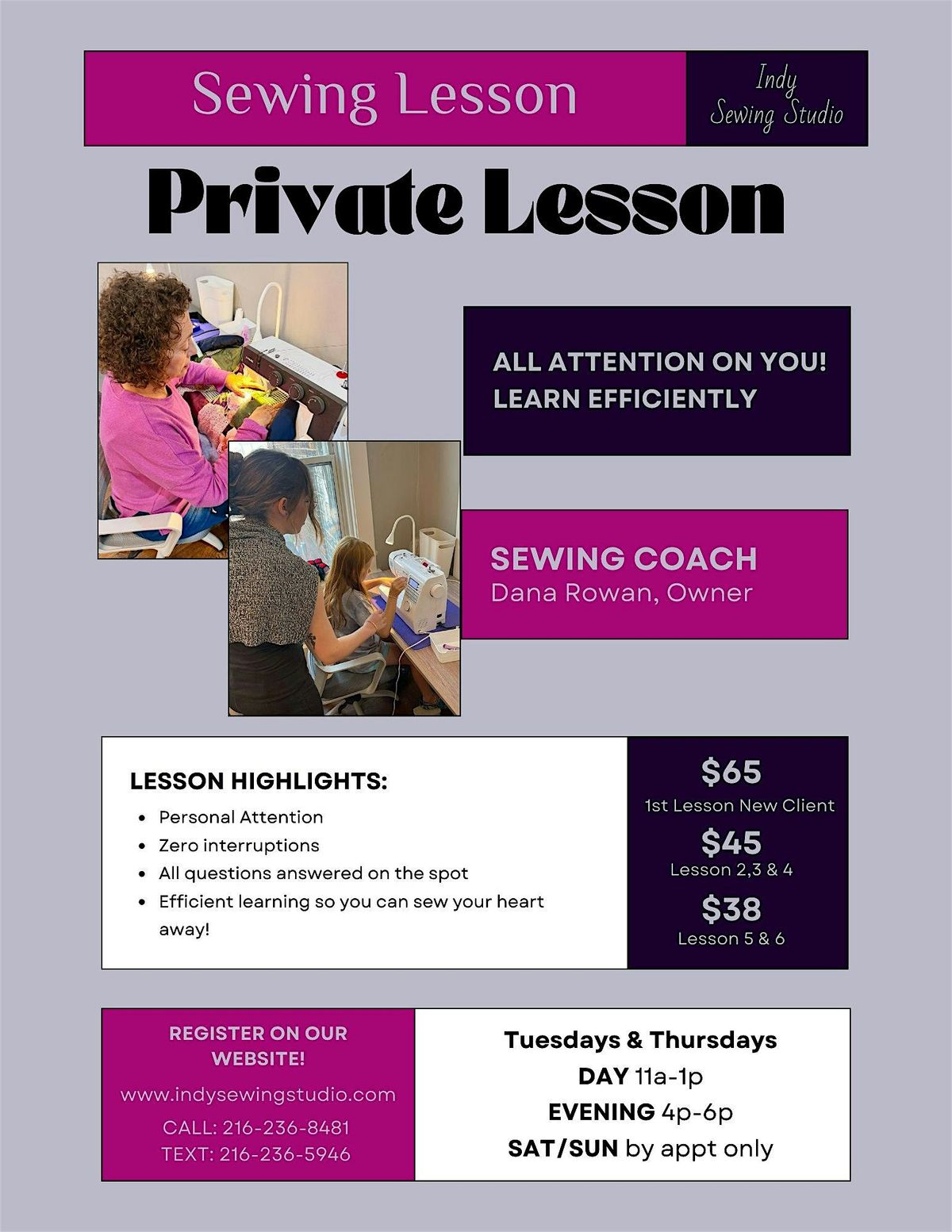 Sewing Lesson

Indy
Sewing Studio

Private Lesson

ALL ATTENTION ON YOU!
LEARN EFFICIENTLY

SEWING COACH
Dana Rowan, Owner

LESSON HIGHLIGHTS:
• Personal Attention
• Zero interruptions
• All questions answered on the spot
• Efficient learning so you can sew your heart away!

$65
1st Lesson New Client
$45
Lesson 2,3 & 4
$38
Lesson 5 & 6

REGISTER ON OUR WEBSITE!
www.indysewingstudio.com
CALL: 216-236-8481
TEXT: 216-236-5946

Tuesdays & Thursdays
DAY 11a-1p
EVENING 4p-6p
SAT/SUN by appt only